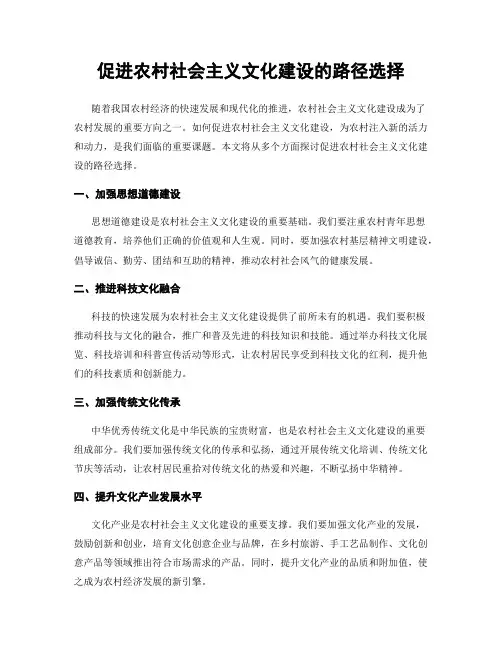 促进农村社会主义文化建设的路径选择

随着我国农村经济的快速发展和现代化的推进，农村社会主义文化建设成为了农村发展的重要方向之一。如何促进农村社会主义文化建设，为农村注入新的活力和动力，是我们面临的重要课题。本文将从多个方面探讨促进农村社会主义文化建设的路径选择。

一、加强思想道德建设

思想道德建设是农村社会主义文化建设的重要基础。我们要注重农村青年思想道德教育，培养他们正确的价值观和人生观。同时，要加强农村基层精神文明建设，倡导诚信、勤劳、团结和互助的精神，推动农村社会风气的健康发展。

二、推进科技文化融合

科技的快速发展为农村社会主义文化建设提供了前所未有的机遇。我们要积极推动科技与文化的融合，推广和普及先进的科技知识和技能。通过举办科技文化展览、科技培训和科普宣传活动等形式，让农村居民享受到科技文化的红利，提升他们的科技素质和创新能力。

三、加强传统文化传承

中华优秀传统文化是中华民族的宝贵财富，也是农村社会主义文化建设的重要组成部分。我们要加强传统文化的传承和弘扬，通过开展传统文化培训、传统文化节庆等活动，让农村居民重拾对传统文化的热爱和兴趣，不断弘扬中华精神。

四、提升文化产业发展水平

文化产业是农村社会主义文化建设的重要支撑。我们要加强文化产业的发展，鼓励创新和创业，培育文化创意企业与品牌，在乡村旅游、手工艺品制作、文化创意产品等领域推出符合市场需求的产品。同时，提升文化产业的品质和附加值，使之成为农村经济发展的新引擎。